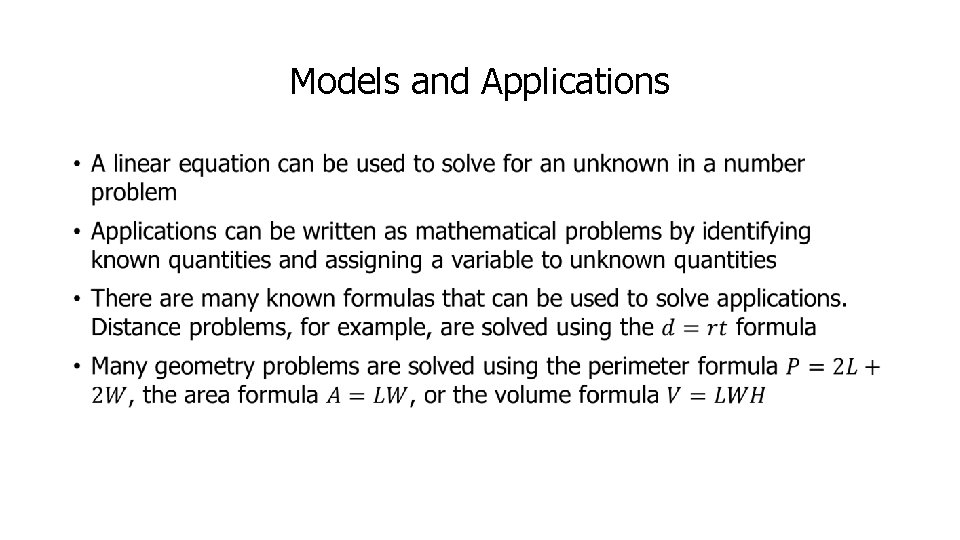 Models and Applications

• A linear equation can be used to solve for an unknown in a number problem

• Applications can be written as mathematical problems by identifying known quantities and assigning a variable to unknown quantities

• There are many known formulas that can be used to solve applications. Distance problems, for example, are solved using the $d = rt$ formula

• Many geometry problems are solved using the perimeter formula $P = 2L + 2W$, the area formula $A = LW$, or the volume formula $V = LWH$